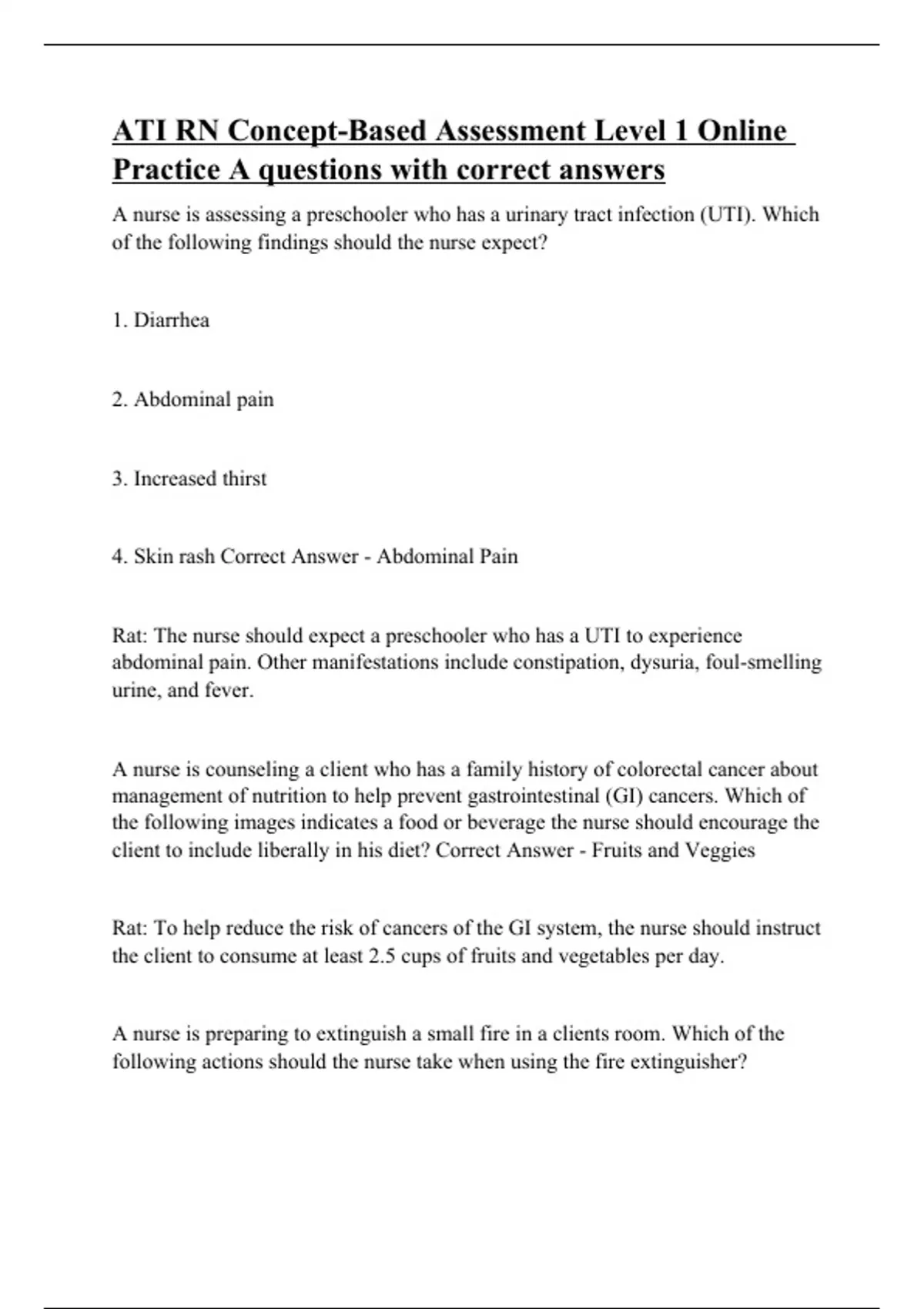 ATI RN Concept-Based Assessment Level 1 Online Practice A questions with correct answers

A nurse is assessing a preschooler who has a urinary tract infection (UTI). Which of the following findings should the nurse expect?

1. Diarrhea

2. Abdominal pain

3. Increased thirst

4. Skin rash Correct Answer - Abdominal Pain

Rat: The nurse should expect a preschooler who has a UTI to experience abdominal pain. Other manifestations include constipation, dysuria, foul-smelling urine, and fever.

A nurse is counseling a client who has a family history of colorectal cancer about management of nutrition to help prevent gastrointestinal (GI) cancers. Which of the following images indicates a food or beverage the nurse should encourage the client to include liberally in his diet? Correct Answer - Fruits and Veggies

Rat: To help reduce the risk of cancers of the GI system, the nurse should instruct the client to consume at least 2.5 cups of fruits and vegetables per day.

A nurse is preparing to extinguish a small fire in a clients room. Which of the following actions should the nurse take when using the fire extinguisher?